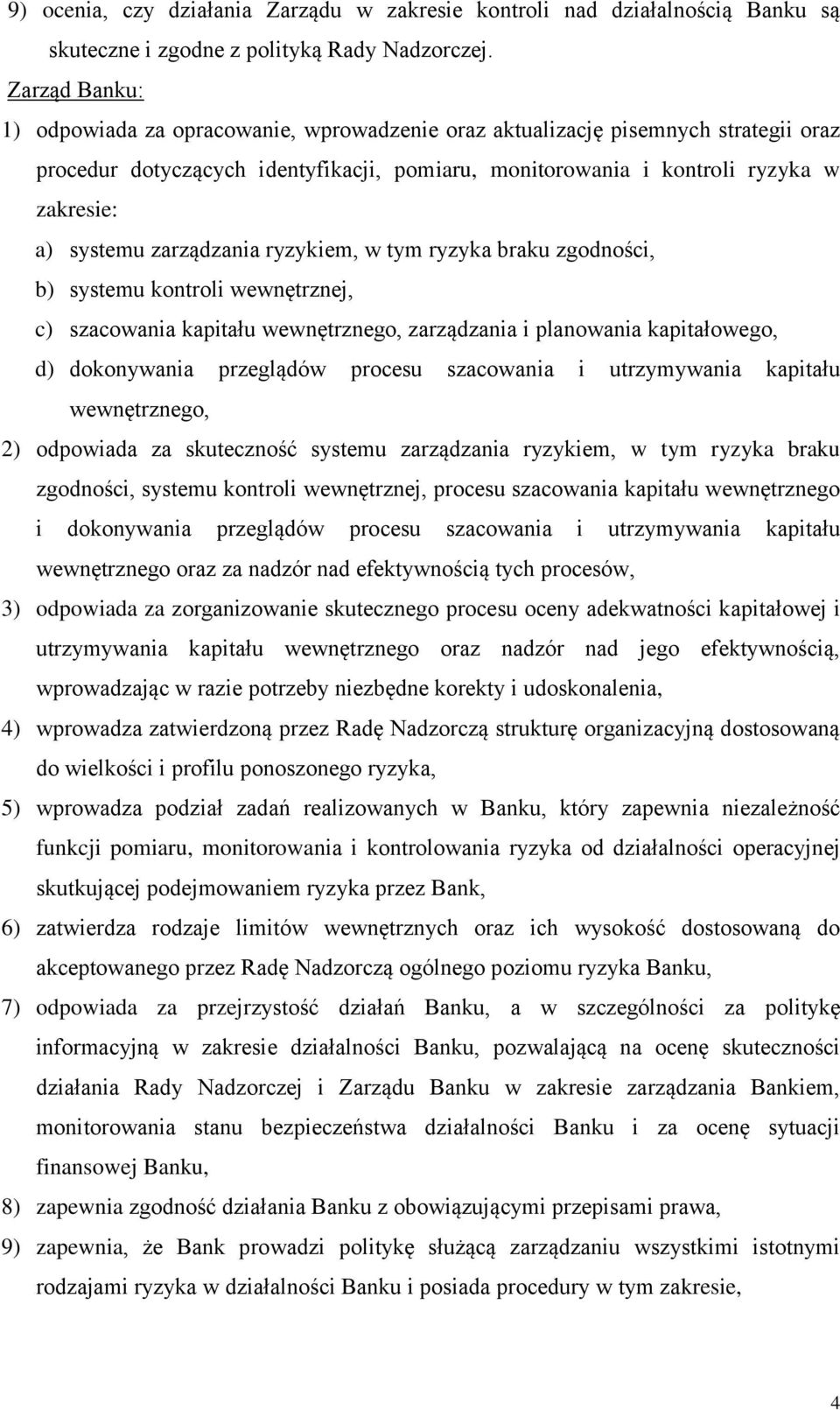 9) ocenia, czy działania Zarządu w zakresie kontroli nad działalnością Banku są skuteczne i zgodne z polityką Rady Nadzorczej.

Zarząd Banku:

1) odpowiada za opracowanie, wprowadzenie oraz aktualizację pisemnych strategii oraz procedur dotyczących identyfikacji, pomiaru, monitorowania i kontroli ryzyka w zakresie:

a) systemu zarządzania ryzykiem, w tym ryzyka braku zgodności,

b) systemu kontroli wewnętrznej,

c) szacowania kapitału wewnętrznego, zarządzania i planowania kapitałowego,

d) dokonywania przeglądów procesu szacowania i utrzymywania kapitału wewnętrznego,

2) odpowiada za skuteczność systemu zarządzania ryzykiem, w tym ryzyka braku zgodności, systemu kontroli wewnętrznej, procesu szacowania kapitału wewnętrznego i dokonywania przeglądów procesu szacowania i utrzymywania kapitału wewnętrznego oraz za nadzór nad efektywnością tych procesów,

3) odpowiada za zorganizowanie skutecznego procesu oceny adekwatności kapitałowej i utrzymywania kapitału wewnętrznego oraz nadzór nad jego efektywnością, wprowadzając w razie potrzeby niezbędne korekty i udoskonalenia,

4) wprowadza zatwierdzoną przez Radę Nadzorczą strukturę organizacyjną dostosowaną do wielkości i profilu ponoszonego ryzyka,

5) wprowadza podział zadań realizowanych w Banku, który zapewnia niezależność funkcji pomiaru, monitorowania i kontrolowania ryzyka od działalności operacyjnej skutkującej podejmowaniem ryzyka przez Bank,

6) zatwierdza rodzaje limitów wewnętrznych oraz ich wysokość dostosowaną do akceptowanego przez Radę Nadzorczą ogólnego poziomu ryzyka Banku,

7) odpowiada za przejrzystość działań Banku, a w szczególności za politykę informacyjną w zakresie działalności Banku, pozwalającą na ocenę skuteczności działania Rady Nadzorczej i Zarządu Banku w zakresie zarządzania Bankiem, monitorowania stanu bezpieczeństwa działalności Banku i za ocenę sytuacji finansowej Banku,

8) zapewnia zgodność działania Banku z obowiązującymi przepisami prawa,

9) zapewnia, że Bank prowadzi politykę służącą zarządzaniu wszystkimi istotnymi rodzajami ryzyka w działalności Banku i posiada procedury w tym zakresie,

4